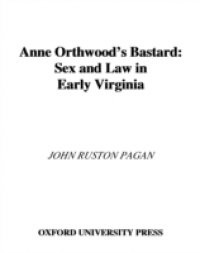 Anne Orthwood's Bastard: Sex and Law in Early Virginia

JOHN RUSTON PAGAN

OXFORD UNIVERSITY PRESS